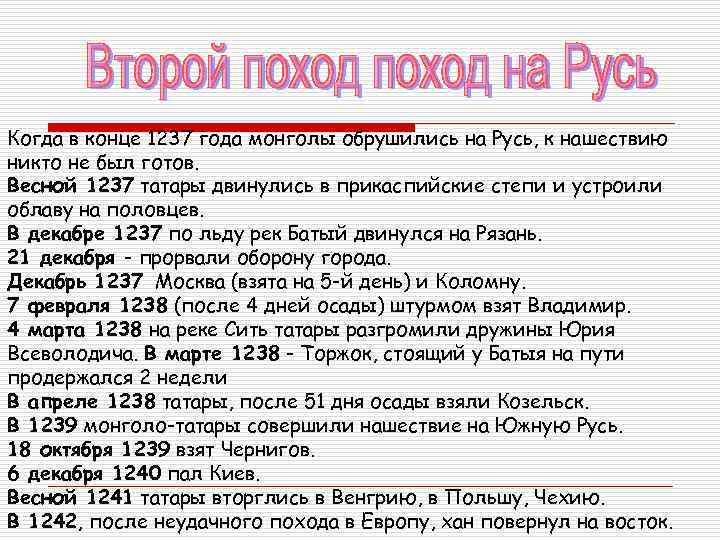 Второй поход поход на Русь

Когда в конце 1237 года монголы обрушились на Русь, к нашествию никто не был готов.
Весной 1237 татары двинулись в прикаспийские степи и устроили облаву на половцев.
В декабре 1237 по льду рек Батый двинулся на Рязань.
21 декабря - прорвали оборону города.
Декабрь 1237 Москва (взята на 5-й день) и Коломну.
7 февраля 1238 (после 4 дней осады) штурмом взят Владимир.
4 марта 1238 на реке Сить татары разгромили дружины Юрия Всеволодича. В марте 1238 - Торжок, стоящий у Батыя на пути продержался 2 недели
В апреле 1238 татары, после 51 дня осады взяли Козельск.
В 1239 монголо-татары совершили нашествие на Южную Русь.
18 октября 1239 взят Чернигов.
6 декабря 1240 пал Киев.
Весной 1241 татары вторглись в Венгрию, в Польшу, Чехию.
В 1242, после неудачного похода в Европу, хан повернул на восток.